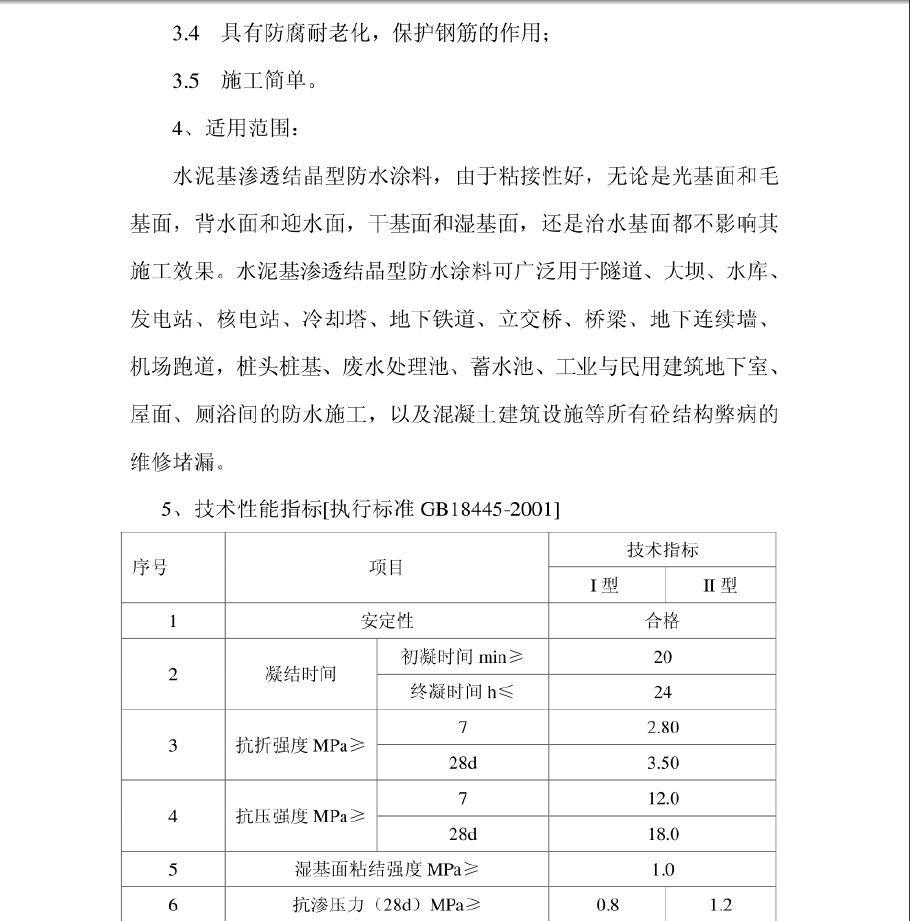 3.4 具有防腐耐老化，保护钢筋的作用；

3.5 施工简单。

4、适用范围：

水泥基渗透结晶型防水涂料，由于粘接性好，无论是光基面和毛基面，背水面和迎水面，干基面和湿基面，还是治水基面都不影响其施工效果。水泥基渗透结晶型防水涂料可广泛用于隧道、大坝、水库、发电站、核电站、冷却塔、地下铁道、立交桥、桥梁、地下连续墙、机场跑道，桩头桩基、废水处理池、蓄水池、工业与民用建筑地下室、屋面、厕浴间的防水施工，以及混凝土建筑设施等所有砼结构弊病的维修堵漏。

5、技术性能指标[执行标准 GB18445-2001]

| 序号 | 项目 | | 技术指标 | |
|---|---|---|---|---|
| | | | I 型 | II 型 |
| 1 | 安定性 | | 合格 | |
| 2 | 凝结时间 | 初凝时间 min≥ | 20 | |
| | | 终凝时间 h≤ | 24 | |
| 3 | 抗折强度 MPa≥ | 7 | 2.80 | |
| | | 28d | 3.50 | |
| 4 | 抗压强度 MPa≥ | 7 | 12.0 | |
| | | 28d | 18.0 | |
| 5 | 湿基面粘结强度 MPa≥ | | 1.0 | |
| 6 | 抗渗压力（28d）MPa≥ | | 0.8 | 1.2 |